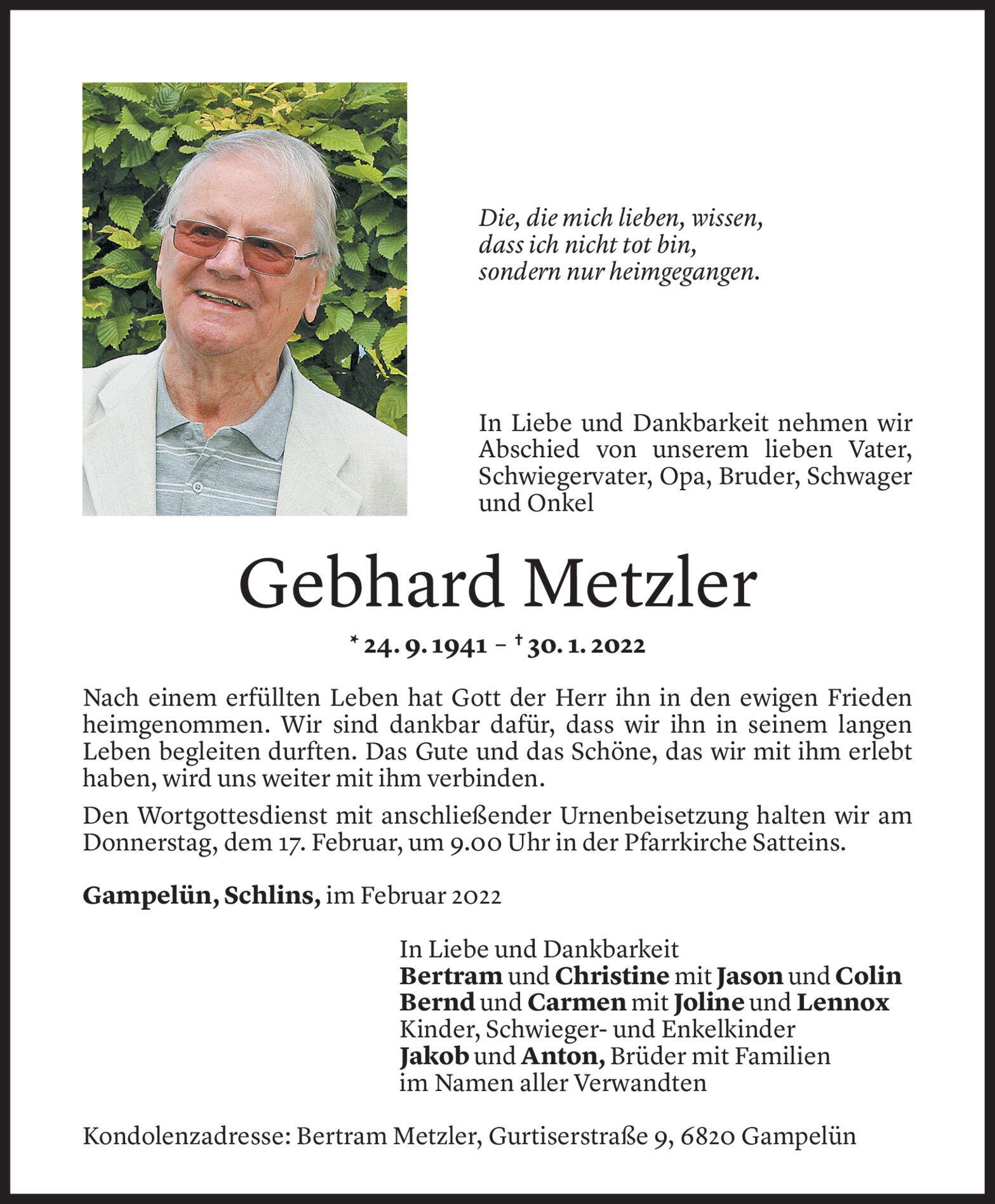 Die, die mich lieben, wissen,
dass ich nicht tot bin,
sondern nur heimgegangen.

In Liebe und Dankbarkeit nehmen wir Abschied von unserem lieben Vater, Schwiegervater, Opa, Bruder, Schwager und Onkel

Gebhard Metzler

* 24. 9. 1941 – † 30. 1. 2022

Nach einem erfüllten Leben hat Gott der Herr ihn in den ewigen Frieden heimgenommen. Wir sind dankbar dafür, dass wir ihn in seinem langen Leben begleiten durften. Das Gute und das Schöne, das wir mit ihm erlebt haben, wird uns weiter mit ihm verbinden.

Den Wortgottesdienst mit anschließender Urnenbeisetzung halten wir am Donnerstag, dem 17. Februar, um 9.00 Uhr in der Pfarrkirche Satteins.

Gampelün, Schlins, im Februar 2022

In Liebe und Dankbarkeit
Bertram und Christine mit Jason und Colin
Bernd und Carmen mit Joline und Lennox
Kinder, Schwieger- und Enkelkinder
Jakob und Anton, Brüder mit Familien
im Namen aller Verwandten

Kondolenzadresse: Bertram Metzler, Gurtiserstraße 9, 6820 Gampelün